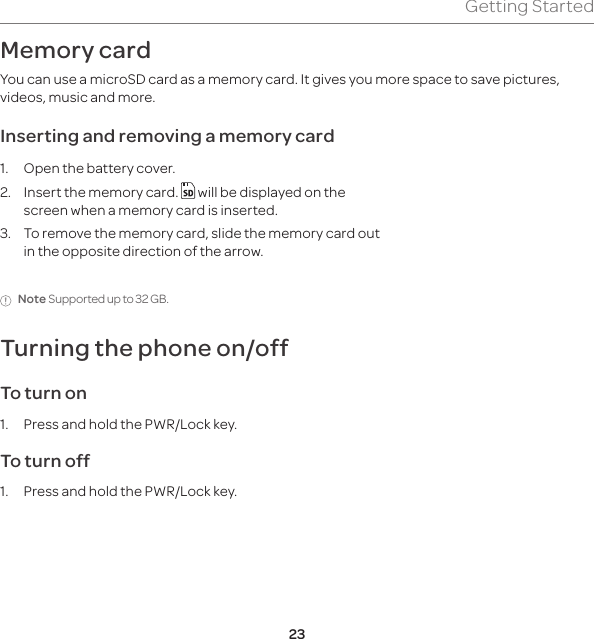 Getting Started

Memory card

You can use a microSD card as a memory card. It gives you more space to save pictures, videos, music and more.

Inserting and removing a memory card

1. Open the battery cover.
2. Insert the memory card. SD will be displayed on the screen when a memory card is inserted.
3. To remove the memory card, slide the memory card out in the opposite direction of the arrow.

Note Supported up to 32 GB.

Turning the phone on/off

To turn on

1. Press and hold the PWR/Lock key.

To turn off

1. Press and hold the PWR/Lock key.

23